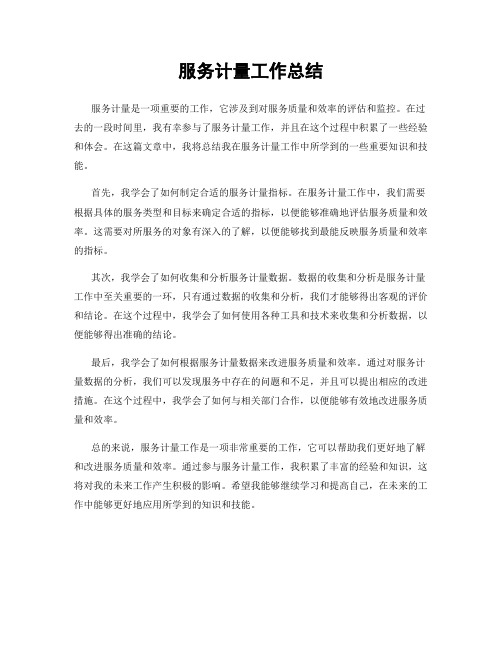 服务计量工作总结

服务计量是一项重要的工作，它涉及到对服务质量和效率的评估和监控。在过去的一段时间里，我有幸参与了服务计量工作，并且在这个过程中积累了一些经验和体会。在这篇文章中，我将总结我在服务计量工作中所学到的一些重要知识和技能。

首先，我学会了如何制定合适的服务计量指标。在服务计量工作中，我们需要根据具体的服务类型和目标来确定合适的指标，以便能够准确地评估服务质量和效率。这需要对所服务的对象有深入的了解，以便能够找到最能反映服务质量和效率的指标。

其次，我学会了如何收集和分析服务计量数据。数据的收集和分析是服务计量工作中至关重要的一环，只有通过数据的收集和分析，我们才能够得出客观的评价和结论。在这个过程中，我学会了如何使用各种工具和技术来收集和分析数据，以便能够得出准确的结论。

最后，我学会了如何根据服务计量数据来改进服务质量和效率。通过对服务计量数据的分析，我们可以发现服务中存在的问题和不足，并且可以提出相应的改进措施。在这个过程中，我学会了如何与相关部门合作，以便能够有效地改进服务质量和效率。

总的来说，服务计量工作是一项非常重要的工作，它可以帮助我们更好地了解和改进服务质量和效率。通过参与服务计量工作，我积累了丰富的经验和知识，这将对我的未来工作产生积极的影响。希望我能够继续学习和提高自己，在未来的工作中能够更好地应用所学到的知识和技能。